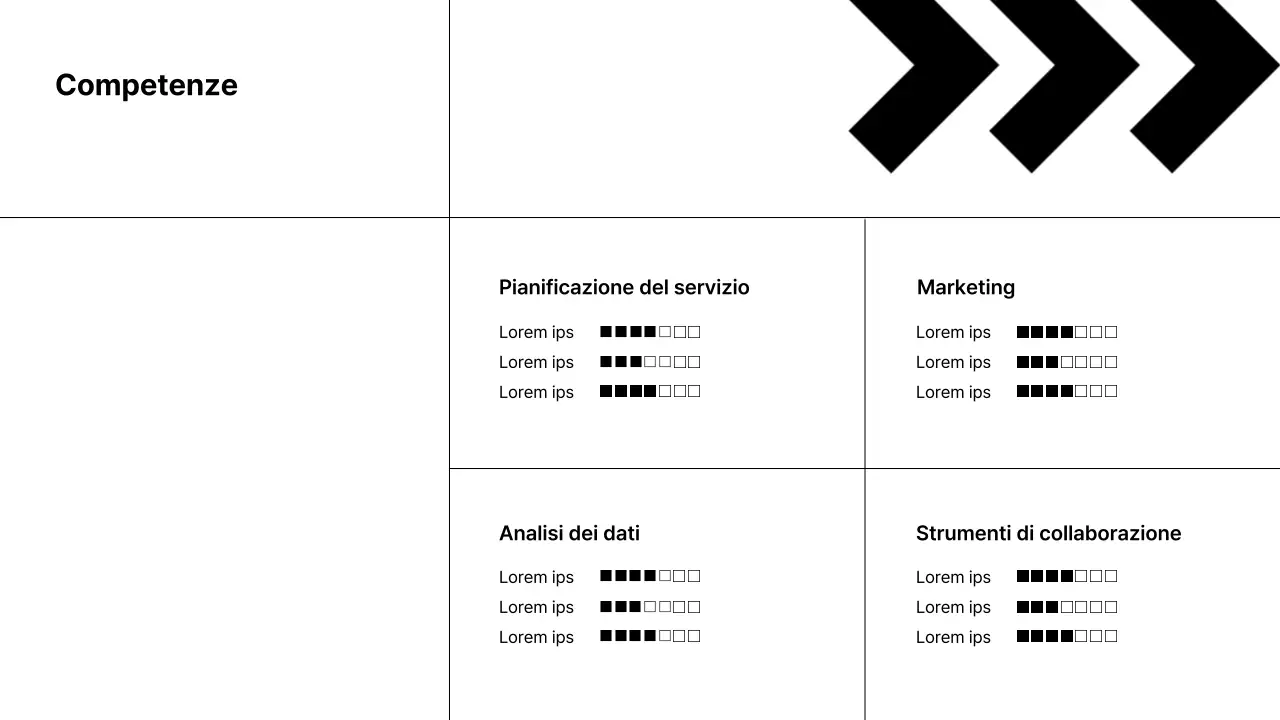 Competenze

Pianificazione del servizio

Lorem ips ■■■■□□□
Lorem ips ■■■□□□□
Lorem ips ■■■■□□□

Marketing

Lorem ips ■■■■□□□
Lorem ips ■■■□□□□
Lorem ips ■■■■□□□

Analisi dei dati

Lorem ips ■■■■□□□
Lorem ips ■■■□□□□
Lorem ips ■■■■□□□

Strumenti di collaborazione

Lorem ips ■■■■□□□
Lorem ips ■■■□□□□
Lorem ips ■■■■□□□